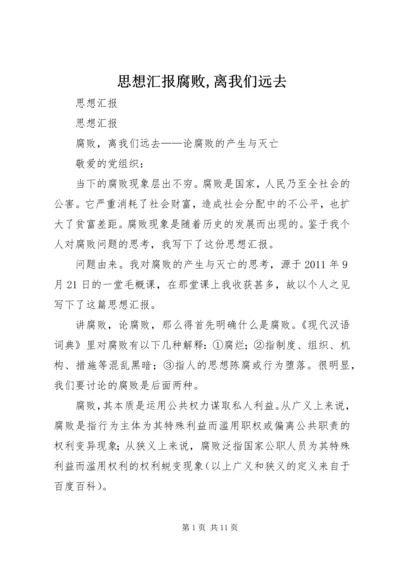 思想汇报腐败,离我们远去

思想汇报

思想汇报

腐败，离我们远去——论腐败的产生与灭亡

敬爱的党组织：

当下的腐败现象层出不穷。腐败是国家，人民乃至全社会的公害。它严重消耗了社会财富，造成社会分配中的不公平，也扩大了贫富差距。腐败现象是随着历史的发展而出现的。鉴于我个人对腐败问题的思考，我写下了这份思想汇报。

问题由来。我对腐败的产生与灭亡的思考，源于2011年9月21日的一堂毛概课，在那堂课上我收获甚多，故以个人之见写下了这篇思想汇报。

讲腐败，论腐败，那么得首先明确什么是腐败。《现代汉语词典》里对腐败有以下几种解释：①腐烂；②指制度、组织、机构、措施等混乱黑暗；③指人的思想陈腐或行为堕落。很明显，我们要讨论的腐败是后面两种。

腐败，其本质是运用公共权力谋取私人利益。从广义上来说，腐败是指行为主体为其特殊利益而滥用职权或偏离公共职责的权利变异现象；从狭义上来说，腐败泛指国家公职人员为其特殊利益而滥用权利的权利蜕变现象（以上广义和狭义的定义来自于百度百科）。

第1页 共11页